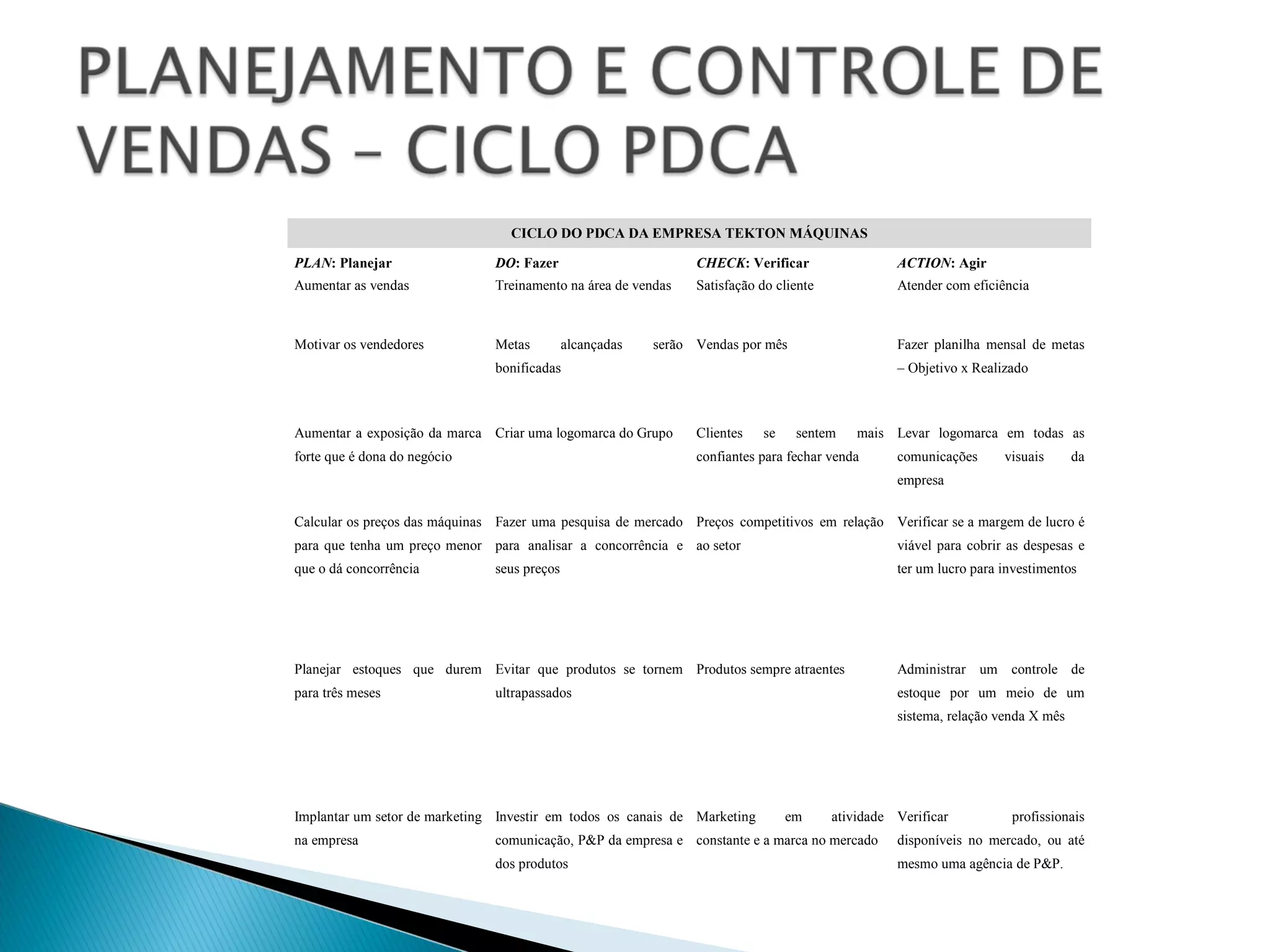 PLANEJAMENTO E CONTROLE DE VENDAS – CICLO PDCA

CICLO DO PDCA DA EMPRESA TEKTON MÁQUINAS

| PLAN: Planejar | DO: Fazer | CHECK: Verificar | ACTION: Agir |
|---|---|---|---|
| Aumentar as vendas | Treinamento na área de vendas | Satisfação do cliente | Atender com eficiência |
| Motivar os vendedores | Metas alcançadas serão bonificadas | Vendas por mês | Fazer planilha mensal de metas – Objetivo x Realizado |
| Aumentar a exposição da marca forte que é dona do negócio | Criar uma logomarca do Grupo | Clientes se sentem mais confiantes para fechar venda | Levar logomarca em todas as comunicações visuais da empresa |
| Calcular os preços das máquinas para que tenha um preço menor que o dá concorrência | Fazer uma pesquisa de mercado para analisar a concorrência e seus preços | Preços competitivos em relação ao setor | Verificar se a margem de lucro é viável para cobrir as despesas e ter um lucro para investimentos |
| Planejar estoques que durem para três meses | Evitar que produtos se tornem ultrapassados | Produtos sempre atraentes | Administrar um controle de estoque por um meio de um sistema, relação venda X mês |
| Implantar um setor de marketing na empresa | Investir em todos os canais de comunicação, P&P da empresa e dos produtos | Marketing em atividade constante e a marca no mercado | Verificar profissionais disponíveis no mercado, ou até mesmo uma agência de P&P. |